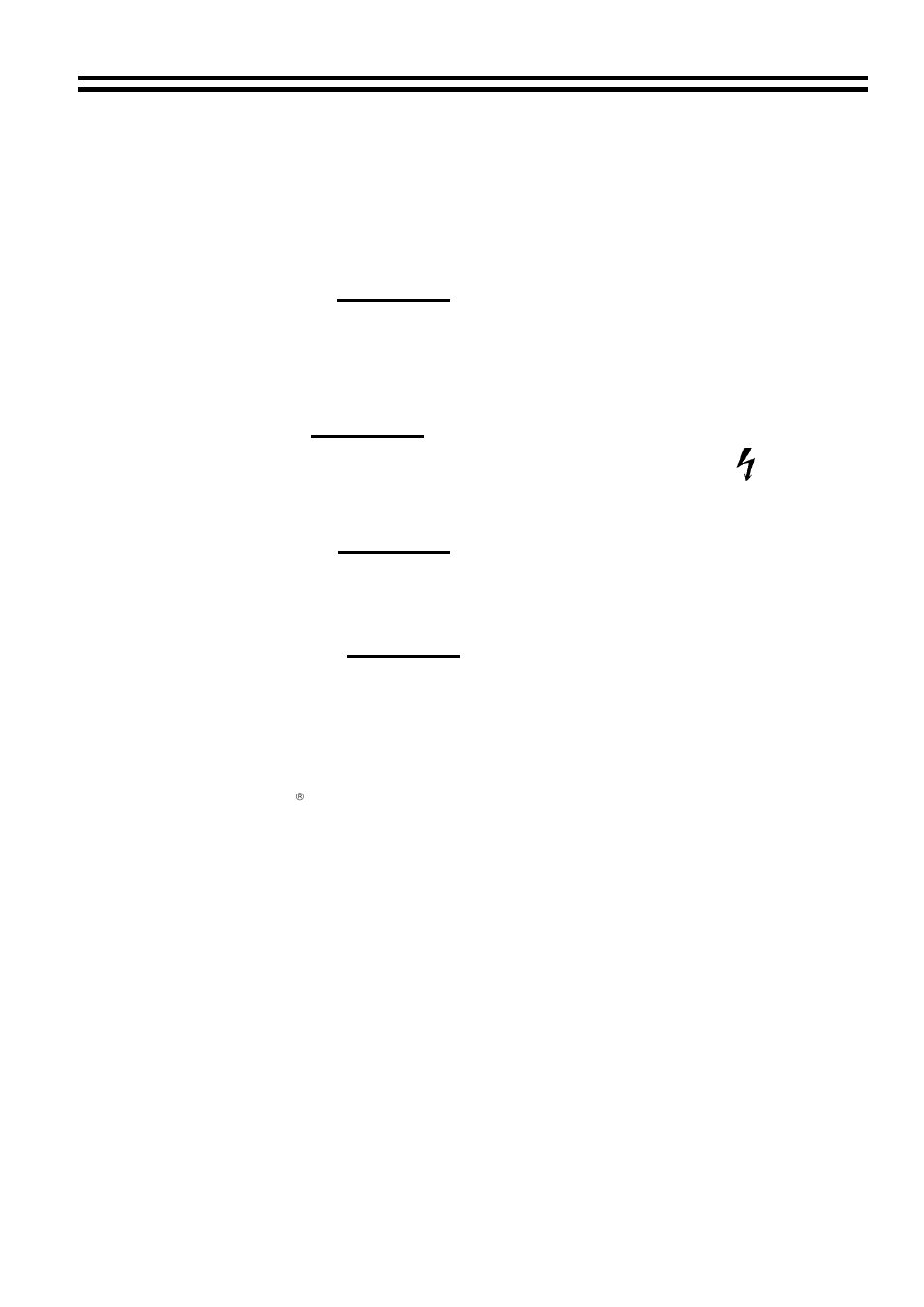 ®